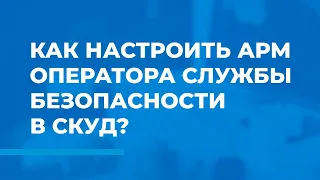 КАК НАСТРОИТЬ АРМ ОПЕРАТОРА СЛУЖБЫ БЕЗОПАСНОСТИ В СКУД?